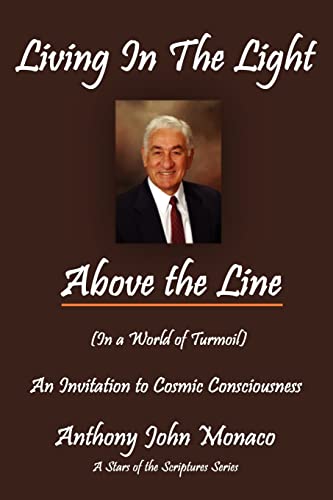 Living In The Light

Above the Line

(In a World of Turmoil)

An Invitation to Cosmic Consciousness

Anthony John Monaco

A Stars of the Scriptures Series